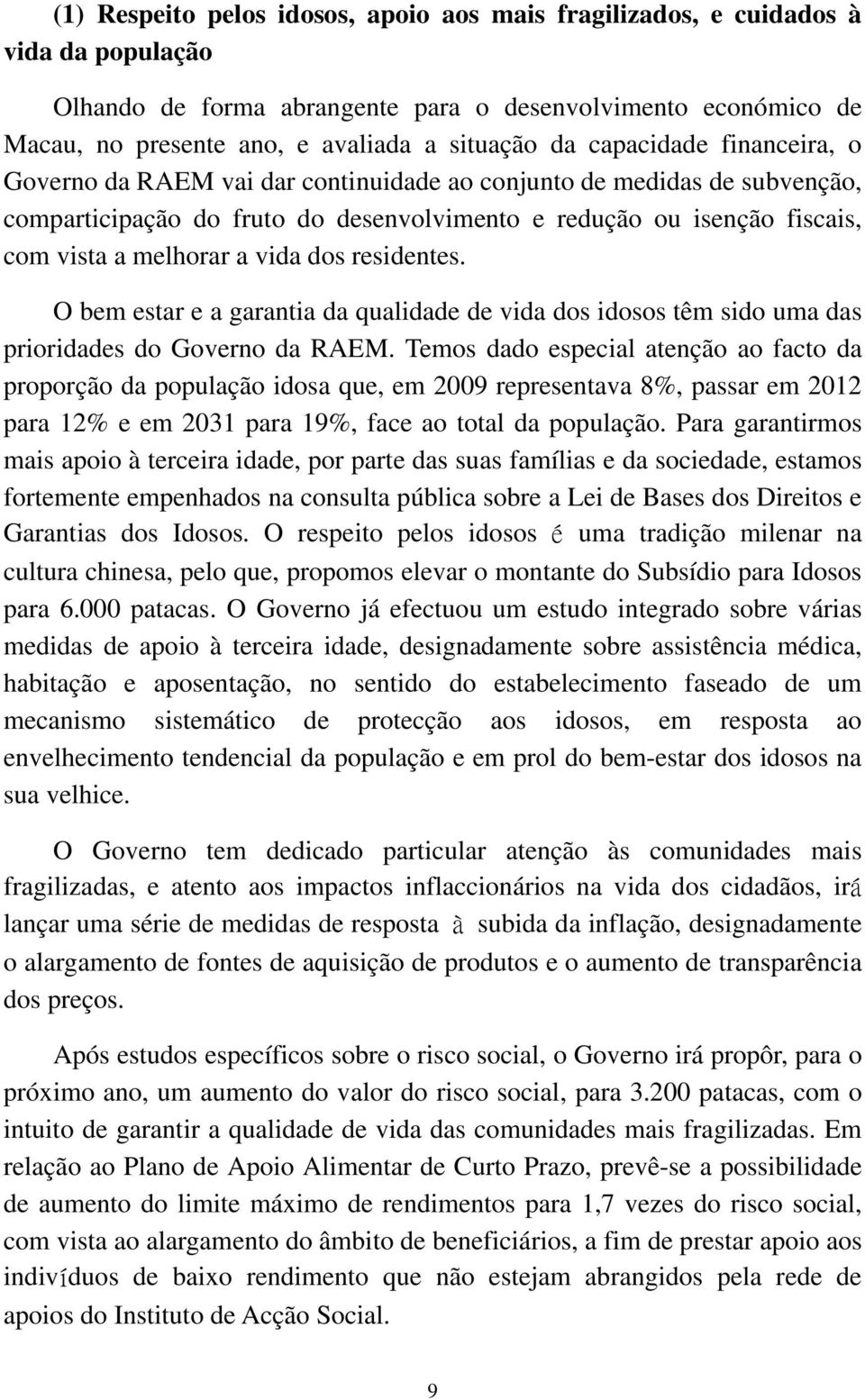 (1) Respeito pelos idosos, apoio aos mais fragilizados, e cuidados à vida da população

Olhando de forma abrangente para o desenvolvimento económico de Macau, no presente ano, e avaliada a situação da capacidade financeira, o Governo da RAEM vai dar continuidade ao conjunto de medidas de subvenção, comparticipação do fruto do desenvolvimento e redução ou isenção fiscais, com vista a melhorar a vida dos residentes.

O bem estar e a garantia da qualidade de vida dos idosos têm sido uma das prioridades do Governo da RAEM. Temos dado especial atenção ao facto da proporção da população idosa que, em 2009 representava 8%, passar em 2012 para 12% e em 2031 para 19%, face ao total da população. Para garantirmos mais apoio à terceira idade, por parte das suas famílias e da sociedade, estamos fortemente empenhados na consulta pública sobre a Lei de Bases dos Direitos e Garantias dos Idosos. O respeito pelos idosos é uma tradição milenar na cultura chinesa, pelo que, propomos elevar o montante do Subsídio para Idosos para 6.000 patacas. O Governo já efectuou um estudo integrado sobre várias medidas de apoio à terceira idade, designadamente sobre assistência médica, habitação e aposentação, no sentido do estabelecimento faseado de um mecanismo sistemático de protecção aos idosos, em resposta ao envelhecimento tendencial da população e em prol do bem-estar dos idosos na sua velhice.

O Governo tem dedicado particular atenção às comunidades mais fragilizadas, e atento aos impactos inflaccionários na vida dos cidadãos, irá lançar uma série de medidas de resposta à subida da inflação, designadamente o alargamento de fontes de aquisição de produtos e o aumento de transparência dos preços.

Após estudos específicos sobre o risco social, o Governo irá propôr, para o próximo ano, um aumento do valor do risco social, para 3.200 patacas, com o intuito de garantir a qualidade de vida das comunidades mais fragilizadas. Em relação ao Plano de Apoio Alimentar de Curto Prazo, prevê-se a possibilidade de aumento do limite máximo de rendimentos para 1,7 vezes do risco social, com vista ao alargamento do âmbito de beneficiários, a fim de prestar apoio aos indivíduos de baixo rendimento que não estejam abrangidos pela rede de apoios do Instituto de Acção Social.

9